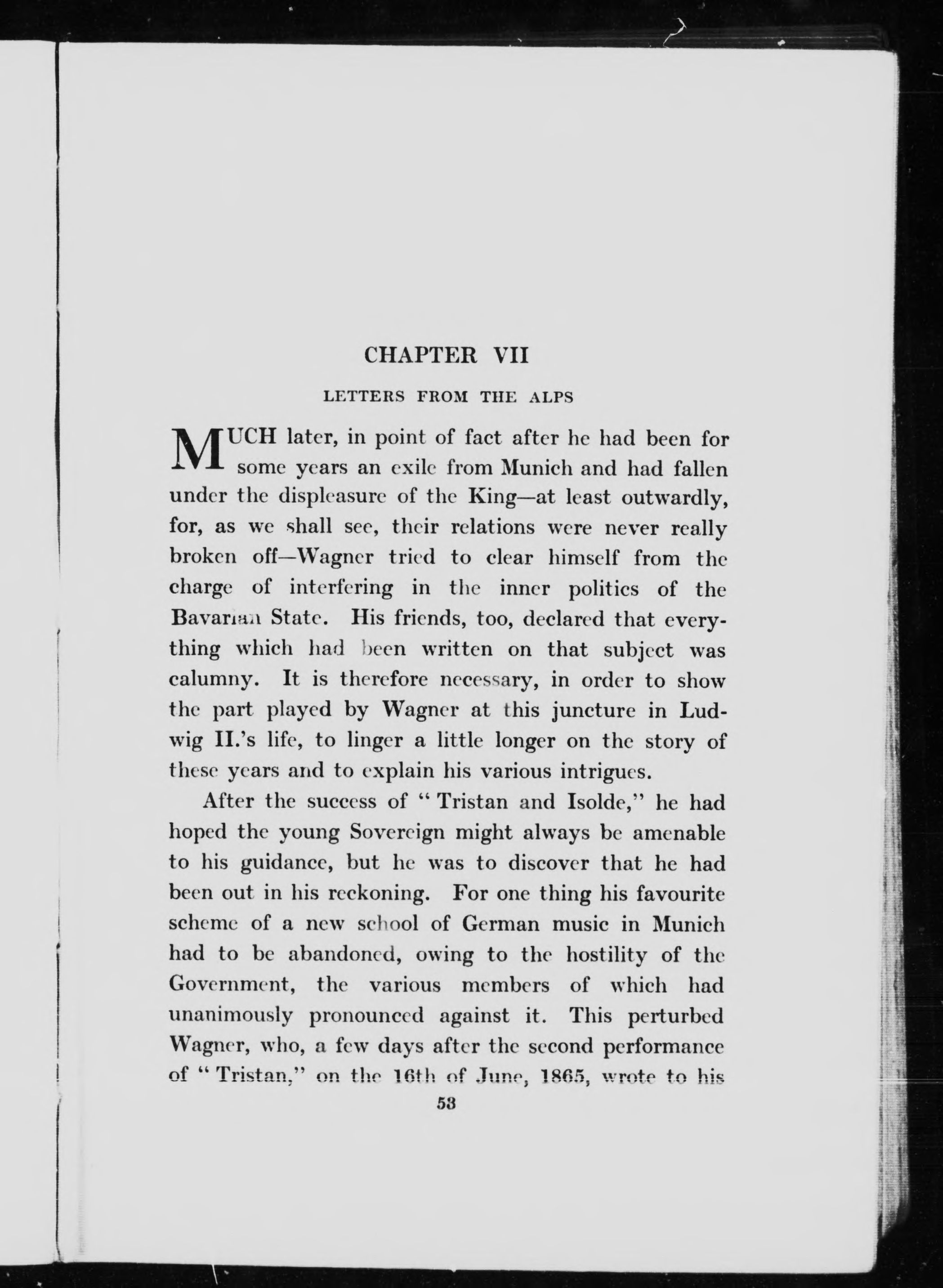 CHAPTER VII

LETTERS FROM THE ALPS

MUCH later, in point of fact after he had been for some years an exile from Munich and had fallen under the displeasure of the King—at least outwardly, for, as we shall see, their relations were never really broken off—Wagner tried to clear himself from the charge of interfering in the inner politics of the Bavarian State. His friends, too, declared that everything which had been written on that subject was calumny. It is therefore necessary, in order to show the part played by Wagner at this juncture in Ludwig II.'s life, to linger a little longer on the story of these years and to explain his various intrigues.

After the success of "Tristan and Isolde," he had hoped the young Sovereign might always be amenable to his guidance, but he was to discover that he had been out in his reckoning. For one thing his favourite scheme of a new school of German music in Munich had to be abandoned, owing to the hostility of the Government, the various members of which had unanimously pronounced against it. This perturbed Wagner, who, a few days after the second performance of "Tristan," on the 16th of June, 1865, wrote to his

53